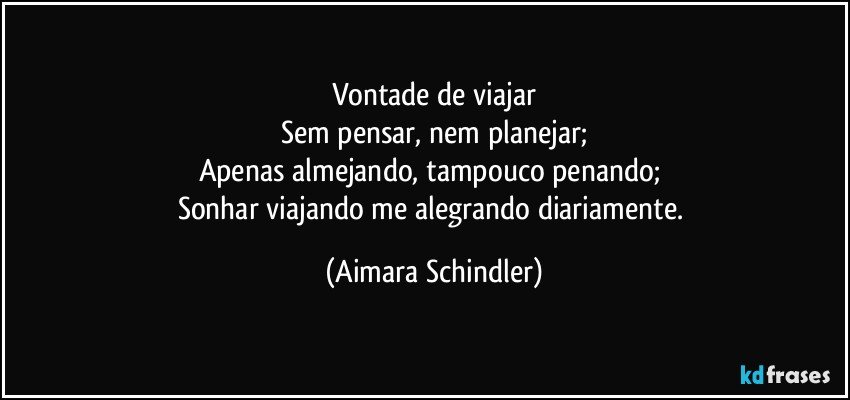 Vontade de viajar
Sem pensar, nem planejar;
Apenas almejando, tampouco penando;
Sonhar viajando me alegrando diariamente.

(Aimara Schindler)

kdfrases